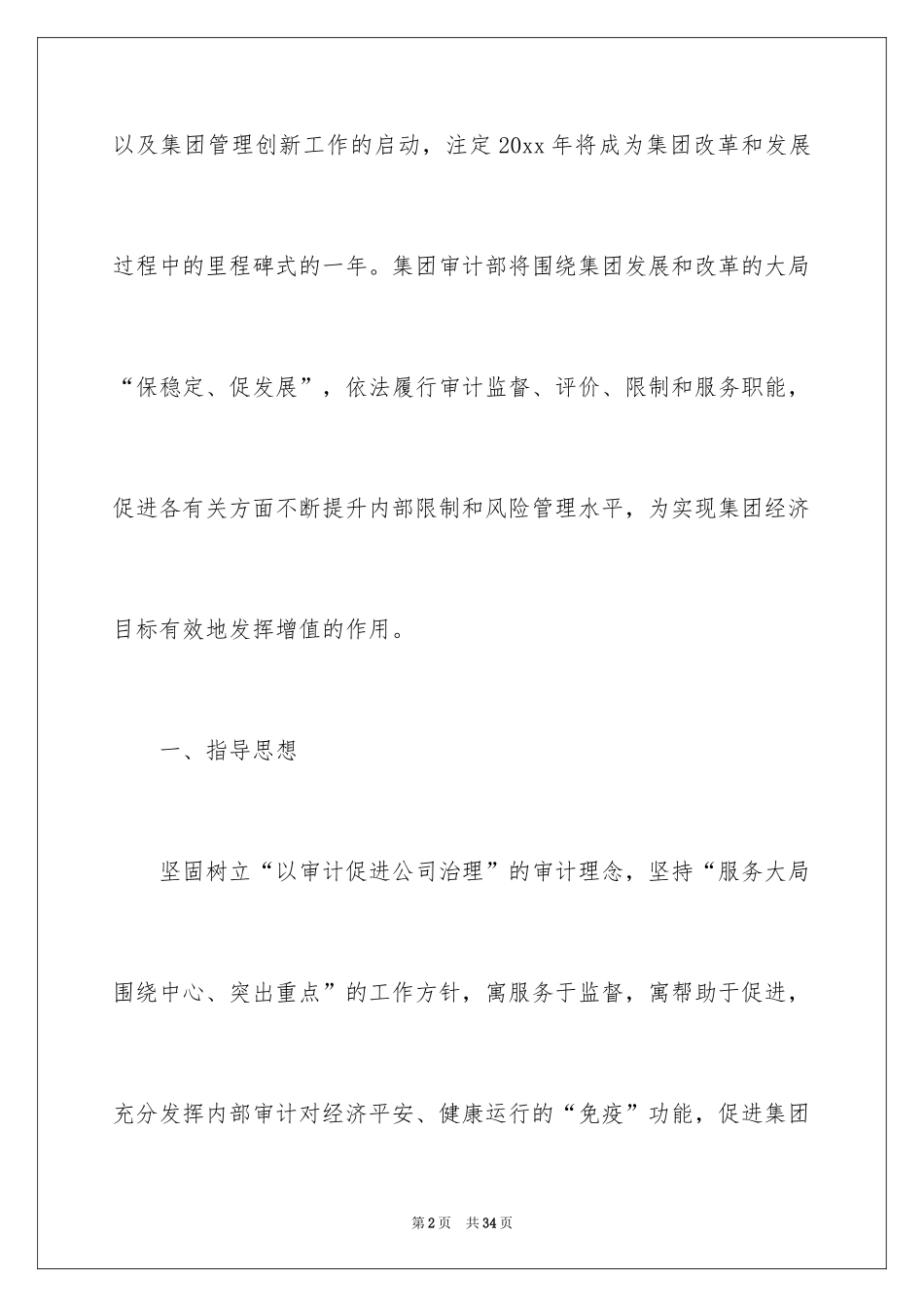 以及集团管理创新工作的启动，注定20xx年将成为集团改革和发展过程中的里程碑式的一年。集团审计部将围绕集团发展和改革的大局“保稳定、促发展”，依法履行审计监督、评价、限制和服务职能，促进各有关方面不断提升内部限制和风险管理水平，为实现集团经济目标有效地发挥增值的作用。

一、指导思想

坚固树立“以审计促进公司治理”的审计理念，坚持“服务大局围绕中心、突出重点”的工作方针，寓服务于监督，寓帮助于促进，充分发挥内部审计对经济平安、健康运行的“免疫”功能，促进集团

第2页 共34页